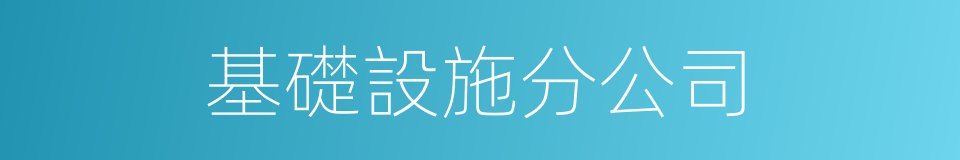 基礎設施分公司